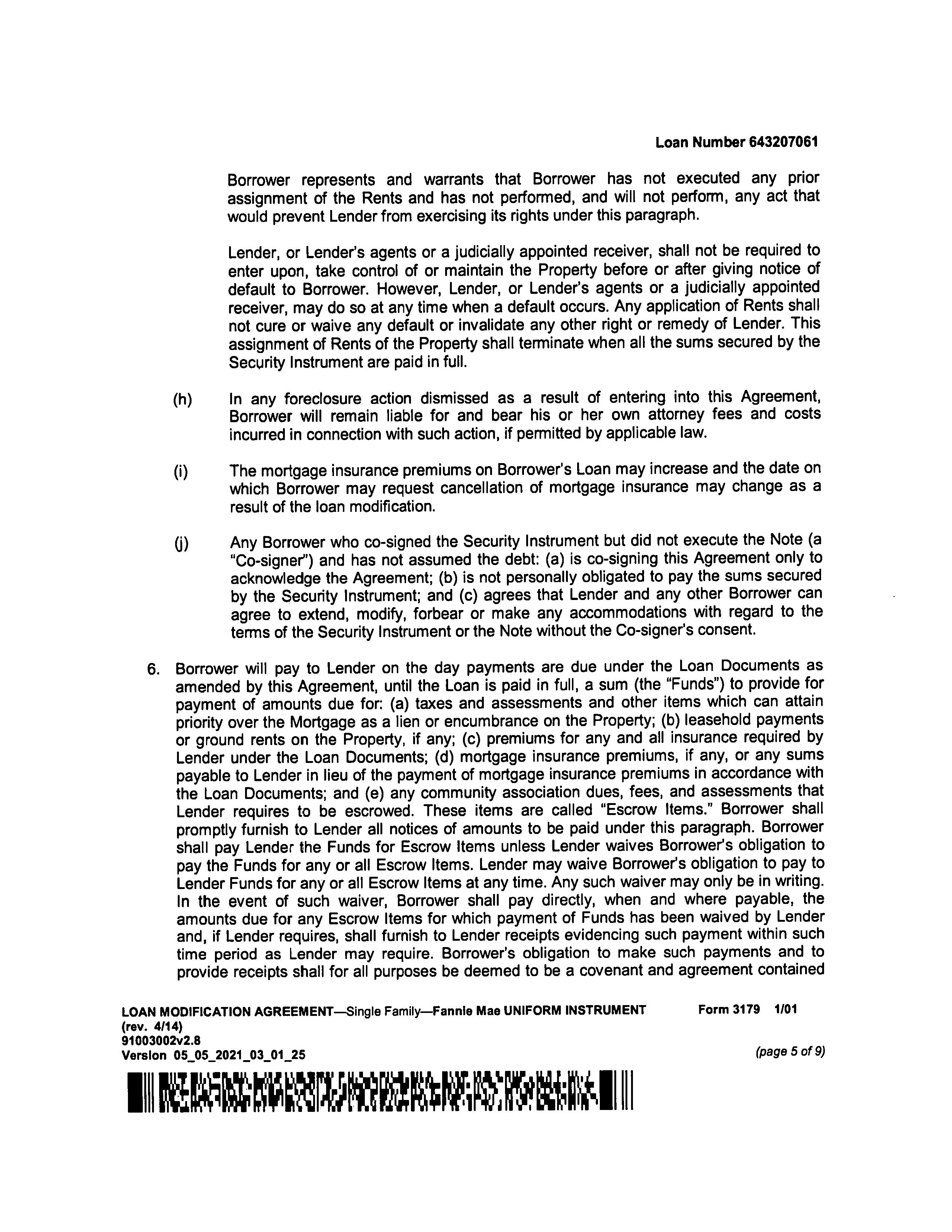 Loan Number 643207061

Borrower represents and warrants that Borrower has not executed any prior assignment of the Rents and has not performed, and will not perform, any act that would prevent Lender from exercising its rights under this paragraph.

Lender, or Lender's agents or a judicially appointed receiver, shall not be required to enter upon, take control of or maintain the Property before or after giving notice of default to Borrower. However, Lender, or Lender's agents or a judicially appointed receiver, may do so at any time when a default occurs. Any application of Rents shall not cure or waive any default or invalidate any other right or remedy of Lender. This assignment of Rents of the Property shall terminate when all the sums secured by the Security Instrument are paid in full.

(h) In any foreclosure action dismissed as a result of entering into this Agreement, Borrower will remain liable for and bear his or her own attorney fees and costs incurred in connection with such action, if permitted by applicable law.

(i) The mortgage insurance premiums on Borrower's Loan may increase and the date on which Borrower may request cancellation of mortgage insurance may change as a result of the loan modification.

(j) Any Borrower who co-signed the Security Instrument but did not execute the Note (a "Co-signer") and has not assumed the debt: (a) is co-signing this Agreement only to acknowledge the Agreement; (b) is not personally obligated to pay the sums secured by the Security Instrument; and (c) agrees that Lender and any other Borrower can agree to extend, modify, forbear or make any accommodations with regard to the terms of the Security Instrument or the Note without the Co-signer's consent.

6. Borrower will pay to Lender on the day payments are due under the Loan Documents as amended by this Agreement, until the Loan is paid in full, a sum (the "Funds") to provide for payment of amounts due for: (a) taxes and assessments and other items which can attain priority over the Mortgage as a lien or encumbrance on the Property; (b) leasehold payments or ground rents on the Property, if any; (c) premiums for any and all insurance required by Lender under the Loan Documents; (d) mortgage insurance premiums, if any, or any sums payable to Lender in lieu of the payment of mortgage insurance premiums in accordance with the Loan Documents; and (e) any community association dues, fees, and assessments that Lender requires to be escrowed. These items are called "Escrow Items." Borrower shall promptly furnish to Lender all notices of amounts to be paid under this paragraph. Borrower shall pay Lender the Funds for Escrow Items unless Lender waives Borrower's obligation to pay the Funds for any or all Escrow Items. Lender may waive Borrower's obligation to pay to Lender Funds for any or all Escrow Items at any time. Any such waiver may only be in writing. In the event of such waiver, Borrower shall pay directly, when and where payable, the amounts due for any Escrow Items for which payment of Funds has been waived by Lender and, if Lender requires, shall furnish to Lender receipts evidencing such payment within such time period as Lender may require. Borrower's obligation to make such payments and to provide receipts shall for all purposes be deemed to be a covenant and agreement contained

LOAN MODIFICATION AGREEMENT—Single Family—Fannie Mae UNIFORM INSTRUMENT Form 3179 1/01
(rev. 4/14)
91003002v2.8
Version 05_05_2021_03_01_25 (page 5 of 9)